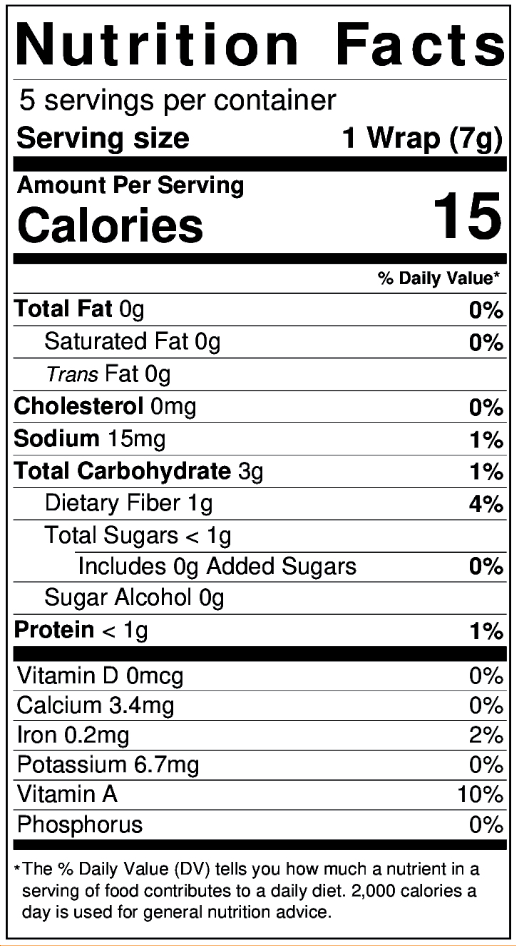 Nutrition Facts

5 servings per container

Serving size 1 Wrap (7g)

Amount Per Serving

Calories 15

% Daily Value*

Total Fat 0g 0%

Saturated Fat 0g 0%

Trans Fat 0g

Cholesterol 0mg 0%

Sodium 15mg 1%

Total Carbohydrate 3g 1%

Dietary Fiber 1g 4%

Total Sugars < 1g

Includes 0g Added Sugars 0%

Sugar Alcohol 0g

Protein < 1g 1%

Vitamin D 0mcg 0%

Calcium 3.4mg 0%

Iron 0.2mg 2%

Potassium 6.7mg 0%

Vitamin A 10%

Phosphorus 0%

*The % Daily Value (DV) tells you how much a nutrient in a serving of food contributes to a daily diet. 2,000 calories a day is used for general nutrition advice.